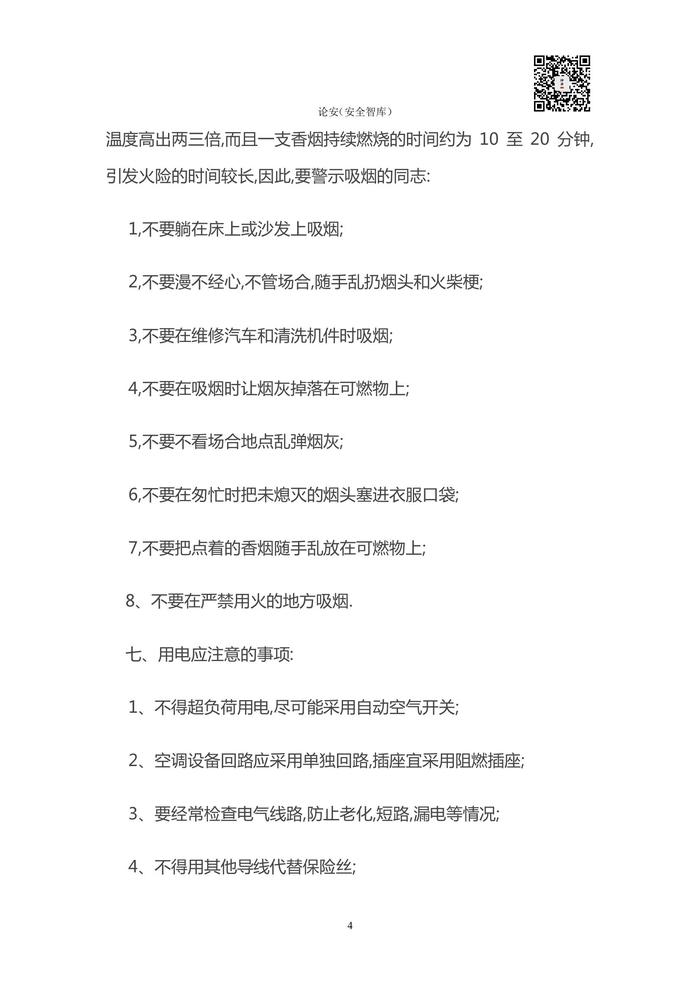 论安(安全智库)

温度高出两三倍,而且一支香烟持续燃烧的时间约为 10 至 20 分钟,引发火险的时间较长,因此,要警示吸烟的同志:

1,不要躺在床上或沙发上吸烟;

2,不要漫不经心,不管场合,随手乱扔烟头和火柴梗;

3,不要在维修汽车和清洗机件时吸烟;

4,不要在吸烟时让烟灰掉落在可燃物上;

5,不要不看场合地点乱弹烟灰;

6,不要在匆忙时把未熄灭的烟头塞进衣服口袋;

7,不要把点着的香烟随手乱放在可燃物上;

8、不要在严禁用火的地方吸烟.

七、用电应注意的事项:

1、不得超负荷用电,尽可能采用自动空气开关;

2、空调设备回路应采用单独回路,插座宜采用阻燃插座;

3、要经常检查电气线路,防止老化,短路,漏电等情况;

4、不得用其他导线代替保险丝;

4